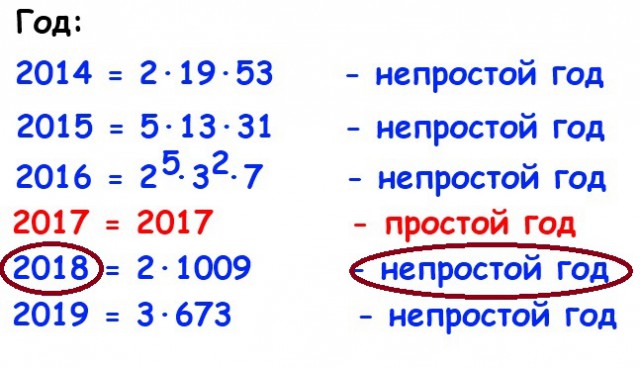 Год:

$2014 = 2 \cdot 19 \cdot 53$ – непростой год

$2015 = 5 \cdot 13 \cdot 31$ – непростой год

$2016 = 2^5 \cdot 3^2 \cdot 7$ – непростой год

$2017 = 2017$ – простой год

$2018 = 2 \cdot 1009$ – непростой год

$2019 = 3 \cdot 673$ – непростой год